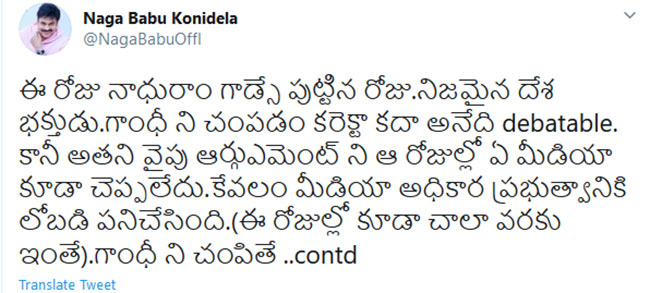 Naga Babu Konidela
@NagaBabuOffl

ఈ రోజు నాధురాం గాడ్సే పుట్టిన రోజు.నిజమైన దేశ భక్తుడు.గాంధీ ని చంపడం కరెక్టా కదా అనేది debatable. కానీ అతని వైపు ఆర్గుఎమెంట్ ని ఆ రోజుల్లో ఏ మీడియా కూడా చెప్పలేదు.కేవలం మీడియా అధికార ప్రభుత్వానికి లోబడి పనిచేసింది.(ఈ రోజుల్లో కూడా చాలా వరకు ఇంతే).గాంధీ ని చంపితే ..contd

Translate Tweet